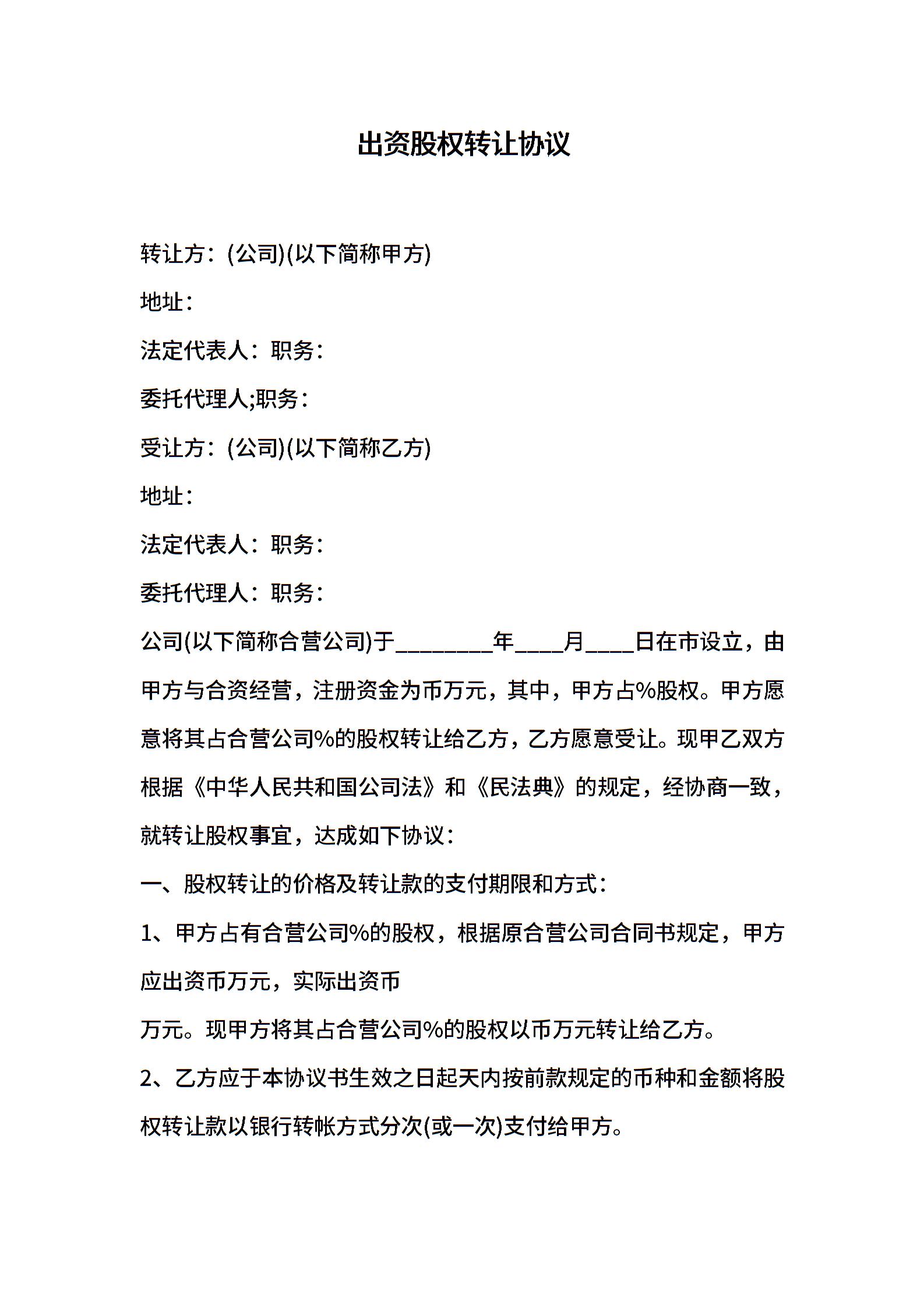 出资股权转让协议

转让方：(公司)(以下简称甲方)

地址：

法定代表人：职务：

委托代理人;职务：

受让方：(公司)(以下简称乙方)

地址：

法定代表人：职务：

委托代理人：职务：

公司(以下简称合营公司)于________年____月____日在市设立，由甲方与合资经营，注册资金为币万元，其中，甲方占%股权。甲方愿意将其占合营公司%的股权转让给乙方，乙方愿意受让。现甲乙双方根据《中华人民共和国公司法》和《民法典》的规定，经协商一致，就转让股权事宜，达成如下协议：

一、股权转让的价格及转让款的支付期限和方式：

1、甲方占有合营公司%的股权，根据原合营公司合同书规定，甲方应出资币万元，实际出资币

万元。现甲方将其占合营公司%的股权以币万元转让给乙方。

2、乙方应于本协议书生效之日起天内按前款规定的币种和金额将股权转让款以银行转帐方式分次(或一次)支付给甲方。